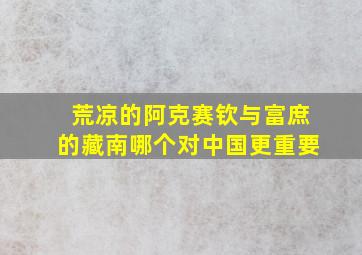 荒凉的阿克赛钦与富庶的藏南哪个对中国更重要